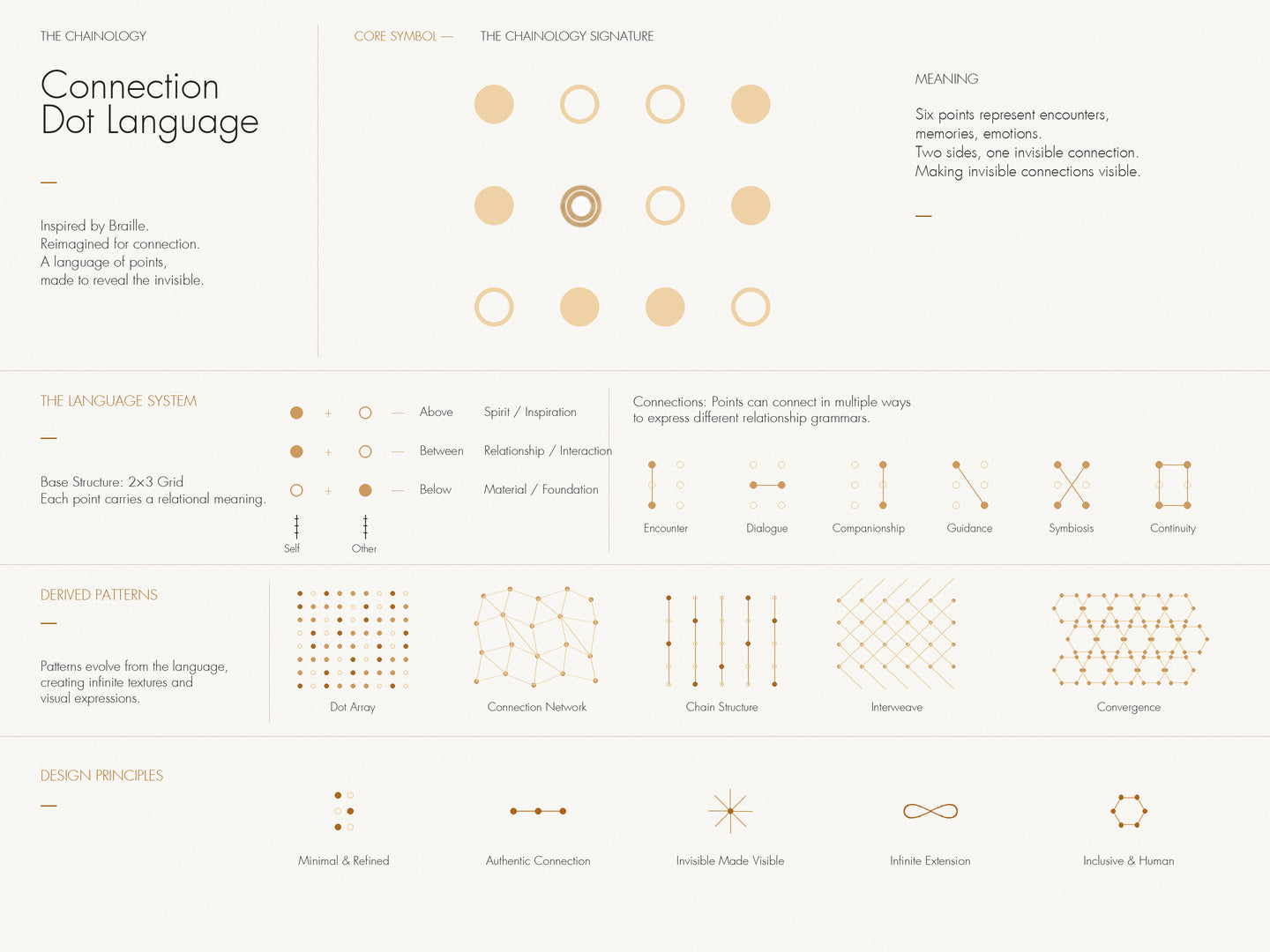 THE CHAINOLOGY

Connection Dot Language

—

Inspired by Braille.
Reimagined for connection.
A language of points,
made to reveal the invisible.

CORE SYMBOL — THE CHAINOLOGY SIGNATURE

MEANING

Six points represent encounters, memories, emotions.
Two sides, one invisible connection.
Making invisible connections visible.

—

THE LANGUAGE SYSTEM

—

Base Structure: 2×3 Grid
Each point carries a relational meaning.

+ — Above Spirit / Inspiration
+ — Between Relationship / Interaction
+ — Below Material / Foundation

Self Other

Connections: Points can connect in multiple ways to express different relationship grammars.

Encounter Dialogue Companionship Guidance Symbiosis Continuity

DERIVED PATTERNS

—

Patterns evolve from the language, creating infinite textures and visual expressions.

Dot Array Connection Network Chain Structure Interweave Convergence

DESIGN PRINCIPLES

—

Minimal & Refined Authentic Connection Invisible Made Visible Infinite Extension Inclusive & Human